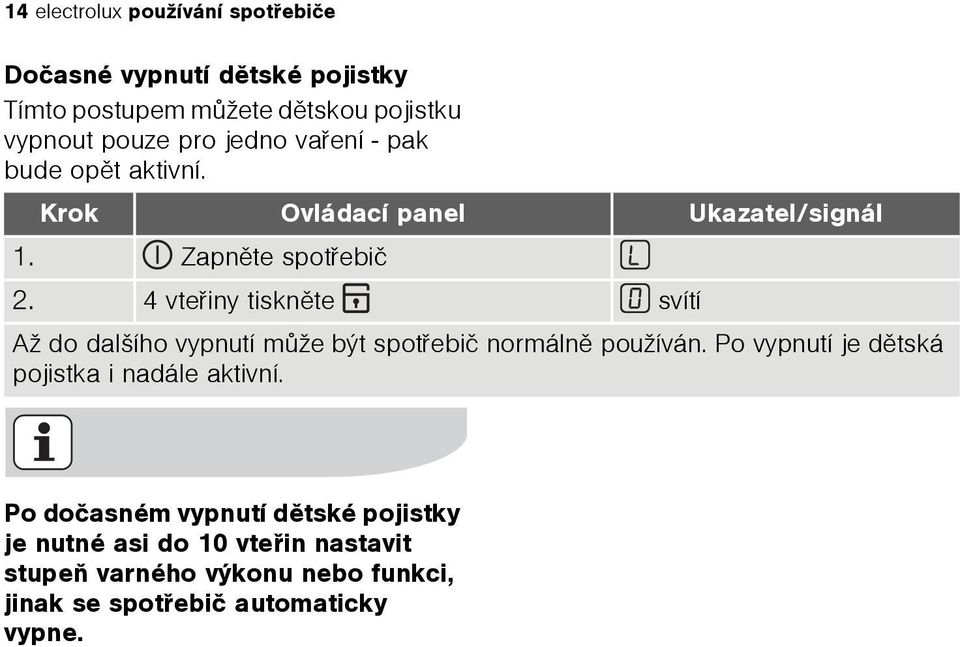 14 electrolux používání spotřebiče

Dočasné vypnutí dětské pojistky

Tímto postupem můžete dětskou pojistku vypnout pouze pro jedno vaření - pak bude opět aktivní.

| Krok | Ovládací panel | Ukazatel/signál |
|---|---|---|
| 1. | Zapněte spotřebič | L |
| 2. | 4 vteřiny tiskněte | 0 svítí |
| Až do dalšího vypnutí může být spotřebič normálně používán. Po vypnutí je dětská pojistka i nadále aktivní. | | |

Po dočasném vypnutí dětské pojistky je nutné asi do 10 vteřin nastavit stupeň varného výkonu nebo funkci, jinak se spotřebič automaticky vypne.